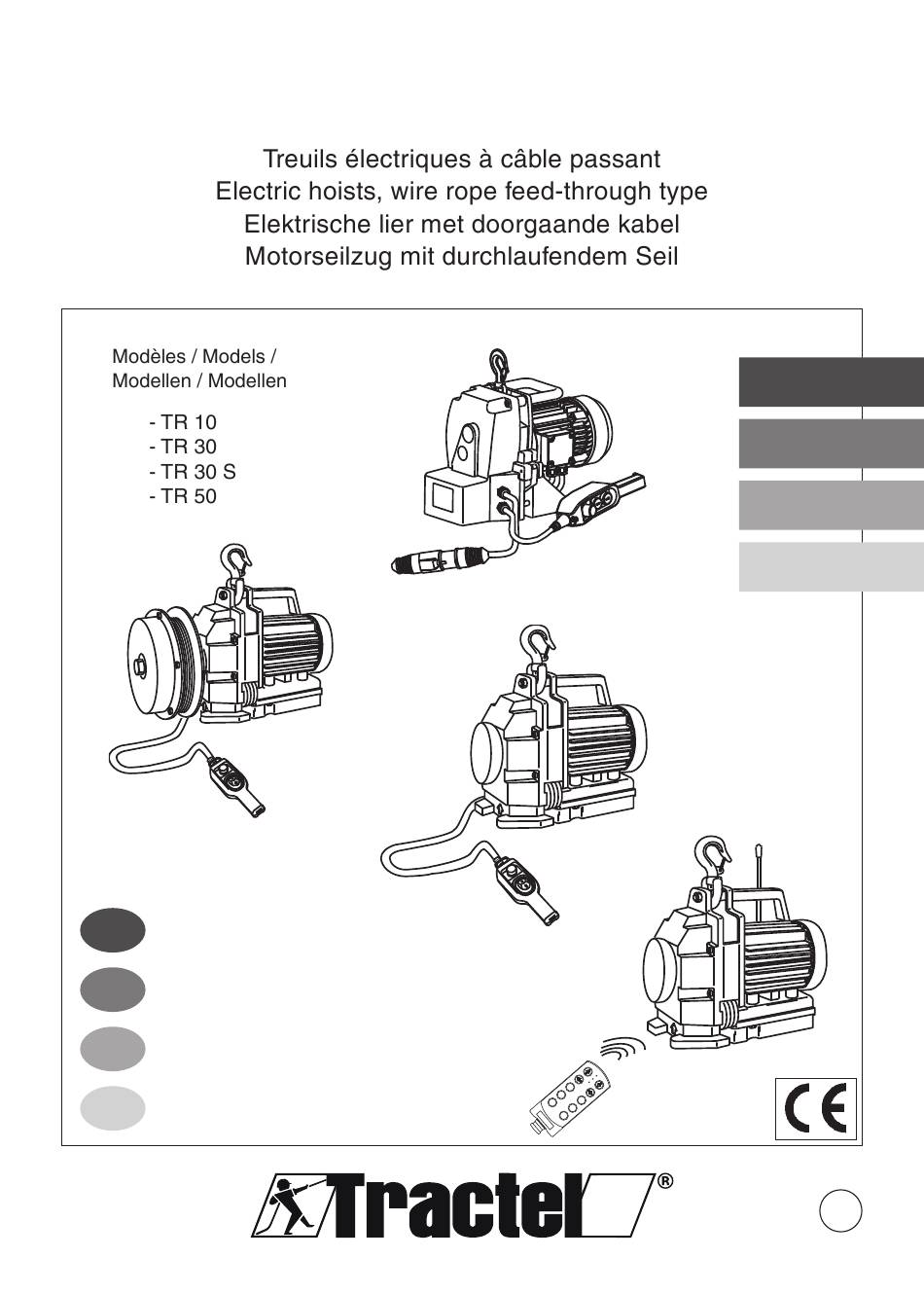 Treuils électriques à câble passant
Electric hoists, wire rope feed-through type
Elektrische lier met doorgaande kabel
Motorseilzug mit durchlaufendem Seil

Modèles / Models /
Modellen / Modellen

- TR 10
- TR 30
- TR 30 S
- TR 50

CE

Tractel®